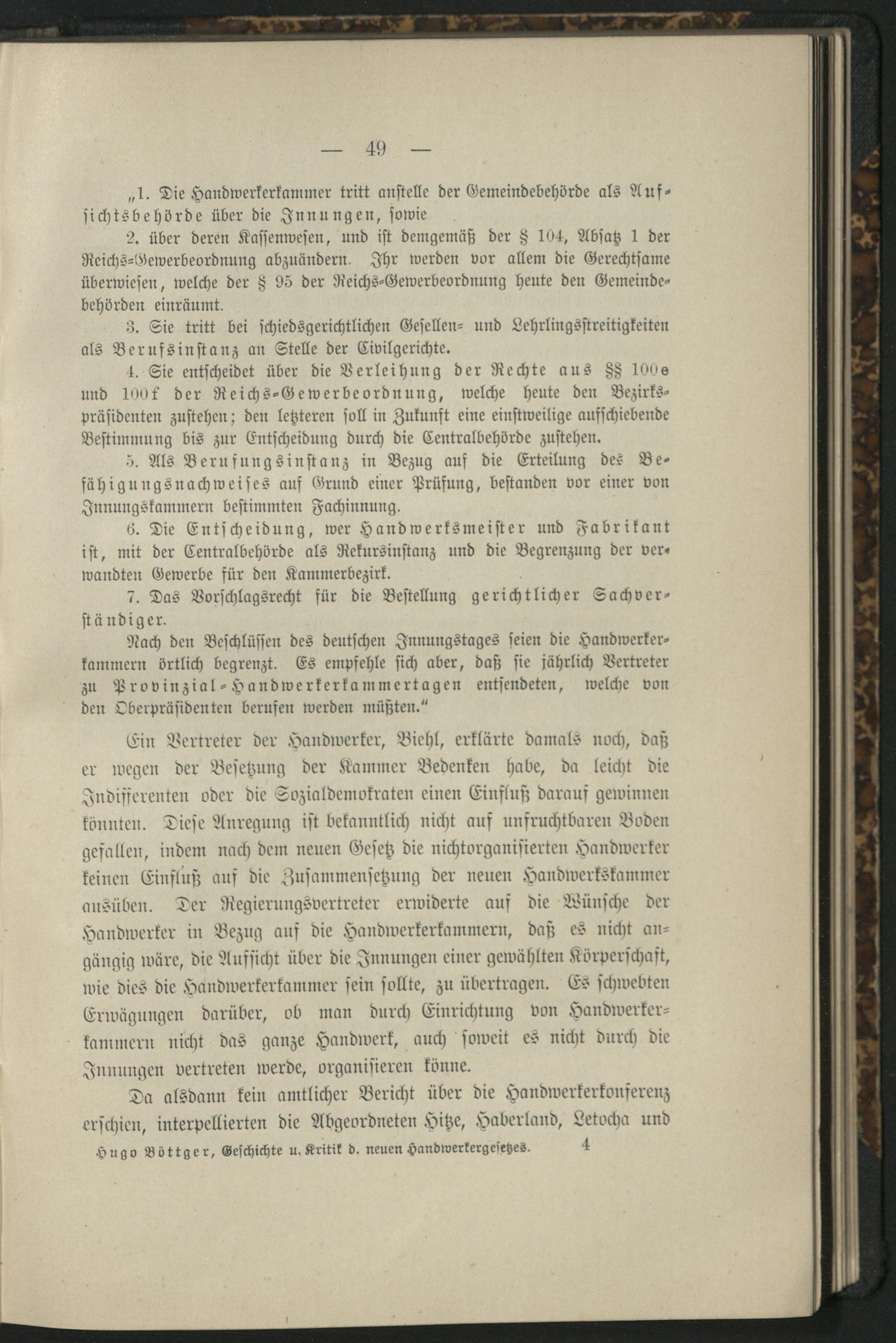 — 49 —

„1. Die Handwerkerkammer tritt anstelle der Gemeindebehörde als Aufsichtsbehörde über die Innungen, sowie

2. über deren Kassenwesen, und ist demgemäß der § 104, Absatz 1 der Reichs-Gewerbeordnung abzuändern. Ihr werden vor allem die Gerechtsame überwiesen, welche der § 95 der Reichs-Gewerbeordnung heute den Gemeindebehörden einräumt.

3. Sie tritt bei schiedsgerichtlichen Gesellen- und Lehrlingsstreitigkeiten als Berufsinstanz an Stelle der Civilgerichte.

4. Sie entscheidet über die Verleihung der Rechte aus §§ 100e und 100f der Reichs-Gewerbeordnung, welche heute den Bezirkspräsidenten zustehen; den letzteren soll in Zukunft eine einstweilige aufschiebende Bestimmung bis zur Entscheidung durch die Centralbehörde zustehen.

5. Als Berufungsinstanz in Bezug auf die Erteilung des Befähigungsnachweises auf Grund einer Prüfung, bestanden vor einer von Innungskammern bestimmten Fachinnung.

6. Die Entscheidung, wer Handwerksmeister und Fabrikant ist, mit der Centralbehörde als Rekursinstanz und die Begrenzung der verwandten Gewerbe für den Kammerbezirk.

7. Das Vorschlagsrecht für die Bestellung gerichtlicher Sachverständiger.

Nach den Beschlüssen des deutschen Innungstages seien die Handwerkerkammern örtlich begrenzt. Es empfehle sich aber, daß sie jährlich Vertreter zu Provinzial-Handwerkerkammertagen entsendeten, welche von den Oberpräsidenten berufen werden müßten.“

Ein Vertreter der Handwerker, Biehl, erklärte damals noch, daß er wegen der Besetzung der Kammer Bedenken habe, da leicht die Indifferenten oder die Sozialdemokraten einen Einfluß darauf gewinnen könnten. Diese Anregung ist bekanntlich nicht auf unfruchtbaren Boden gefallen, indem nach dem neuen Gesetz die nichtorganisierten Handwerker keinen Einfluß auf die Zusammensetzung der neuen Handwerkskammer ausüben. Der Regierungsvertreter erwiderte auf die Wünsche der Handwerker in Bezug auf die Handwerkerkammern, daß es nicht angängig wäre, die Aufsicht über die Innungen einer gewählten Körperschaft, wie dies die Handwerkerkammer sein sollte, zu übertragen. Es schwebten Erwägungen darüber, ob man durch Einrichtung von Handwerkerkammern nicht das ganze Handwerk, auch soweit es nicht durch die Innungen vertreten werde, organisieren könne.

Da alsdann kein amtlicher Bericht über die Handwerkerkonferenz erschien, interpellierten die Abgeordneten Hitze, Haberland, Letocha und

Hugo Böttger, Geschichte u. Kritik d. neuen Handwerkergesetzes. 4